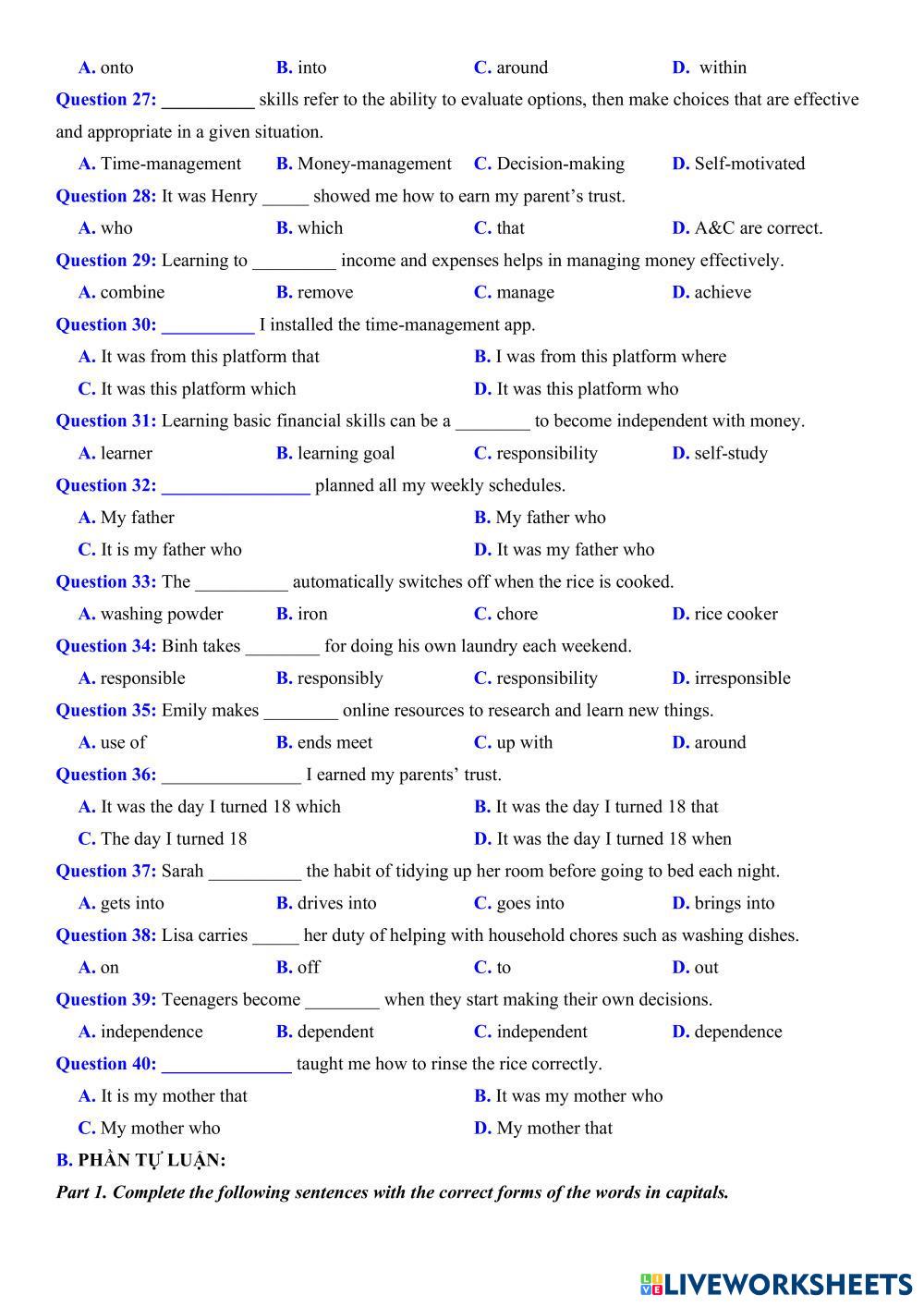 A. onto B. into C. around D. within

Question 27: __________ skills refer to the ability to evaluate options, then make choices that are effective and appropriate in a given situation.

A. Time-management B. Money-management C. Decision-making D. Self-motivated

Question 28: It was Henry _____ showed me how to earn my parent's trust.

A. who B. which C. that D. A&C are correct.

Question 29: Learning to _________ income and expenses helps in managing money effectively.

A. combine B. remove C. manage D. achieve

Question 30: __________ I installed the time-management app.

A. It was from this platform that B. I was from this platform where

C. It was this platform which D. It was this platform who

Question 31: Learning basic financial skills can be a ________ to become independent with money.

A. learner B. learning goal C. responsibility D. self-study

Question 32: ________________ planned all my weekly schedules.

A. My father B. My father who

C. It is my father who D. It was my father who

Question 33: The __________ automatically switches off when the rice is cooked.

A. washing powder B. iron C. chore D. rice cooker

Question 34: Binh takes ________ for doing his own laundry each weekend.

A. responsible B. responsibly C. responsibility D. irresponsible

Question 35: Emily makes ________ online resources to research and learn new things.

A. use of B. ends meet C. up with D. around

Question 36: _______________ I earned my parents' trust.

A. It was the day I turned 18 which B. It was the day I turned 18 that

C. The day I turned 18 D. It was the day I turned 18 when

Question 37: Sarah __________ the habit of tidying up her room before going to bed each night.

A. gets into B. drives into C. goes into D. brings into

Question 38: Lisa carries _____ her duty of helping with household chores such as washing dishes.

A. on B. off C. to D. out

Question 39: Teenagers become ________ when they start making their own decisions.

A. independence B. dependent C. independent D. dependence

Question 40: ______________ taught me how to rinse the rice correctly.

A. It is my mother that B. It was my mother who

C. My mother who D. My mother that

B. PHẦN TỰ LUẬN:

Part 1. Complete the following sentences with the correct forms of the words in capitals.

LIVEWORKSHEETS